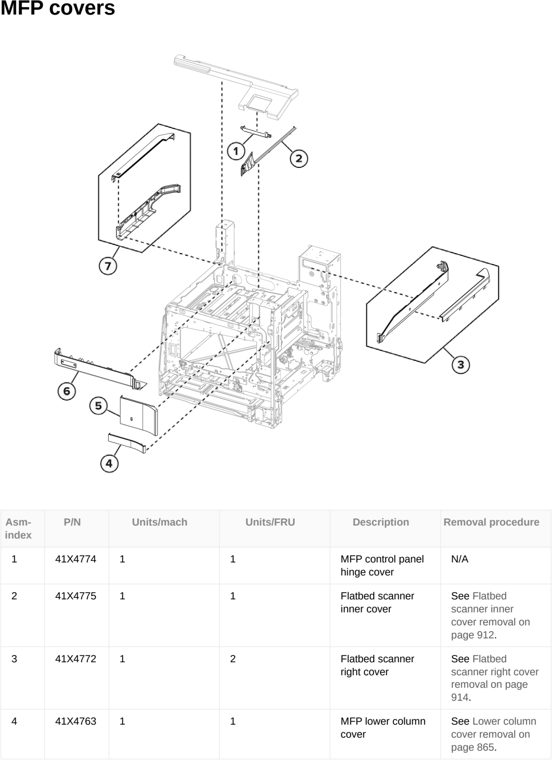 MFP covers

1
2
7
3
6
5
4

| Asm-index | P/N | Units/mach | Units/FRU | Description | Removal procedure |
|---|---|---|---|---|---|
| 1 | 41X4774 | 1 | 1 | MFP control panel hinge cover | N/A |
| 2 | 41X4775 | 1 | 1 | Flatbed scanner inner cover | See Flatbed scanner inner cover removal on page 912. |
| 3 | 41X4772 | 1 | 2 | Flatbed scanner right cover | See Flatbed scanner right cover removal on page 914. |
| 4 | 41X4763 | 1 | 1 | MFP lower column cover | See Lower column cover removal on page 865. |